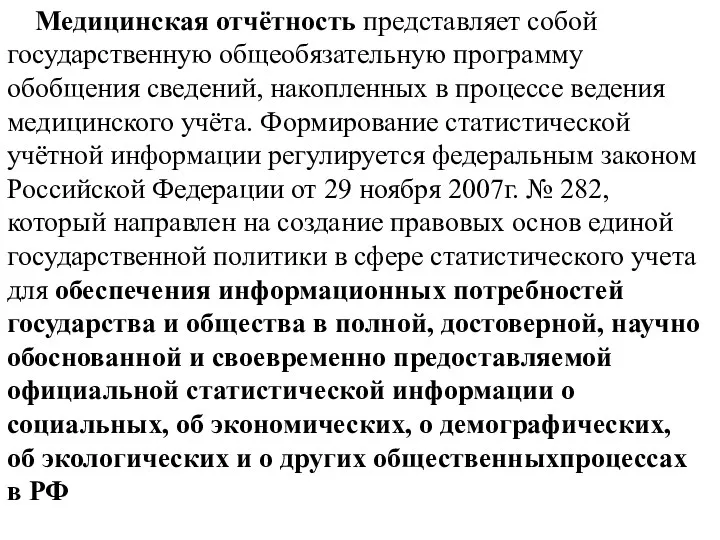 Медицинская отчётность представляет собой государственную общеобязательную программу обобщения сведений, накопленных в процессе ведения медицинского учёта. Формирование статистической учётной информации регулируется федеральным законом Российской Федерации от 29 ноября 2007г. № 282, который направлен на создание правовых основ единой государственной политики в сфере статистического учета для обеспечения информационных потребностей государства и общества в полной, достоверной, научно обоснованной и своевременно предоставляемой официальной статистической информации о социальных, об экономических, о демографических, об экологических и о других общественныхпроцессах в РФ